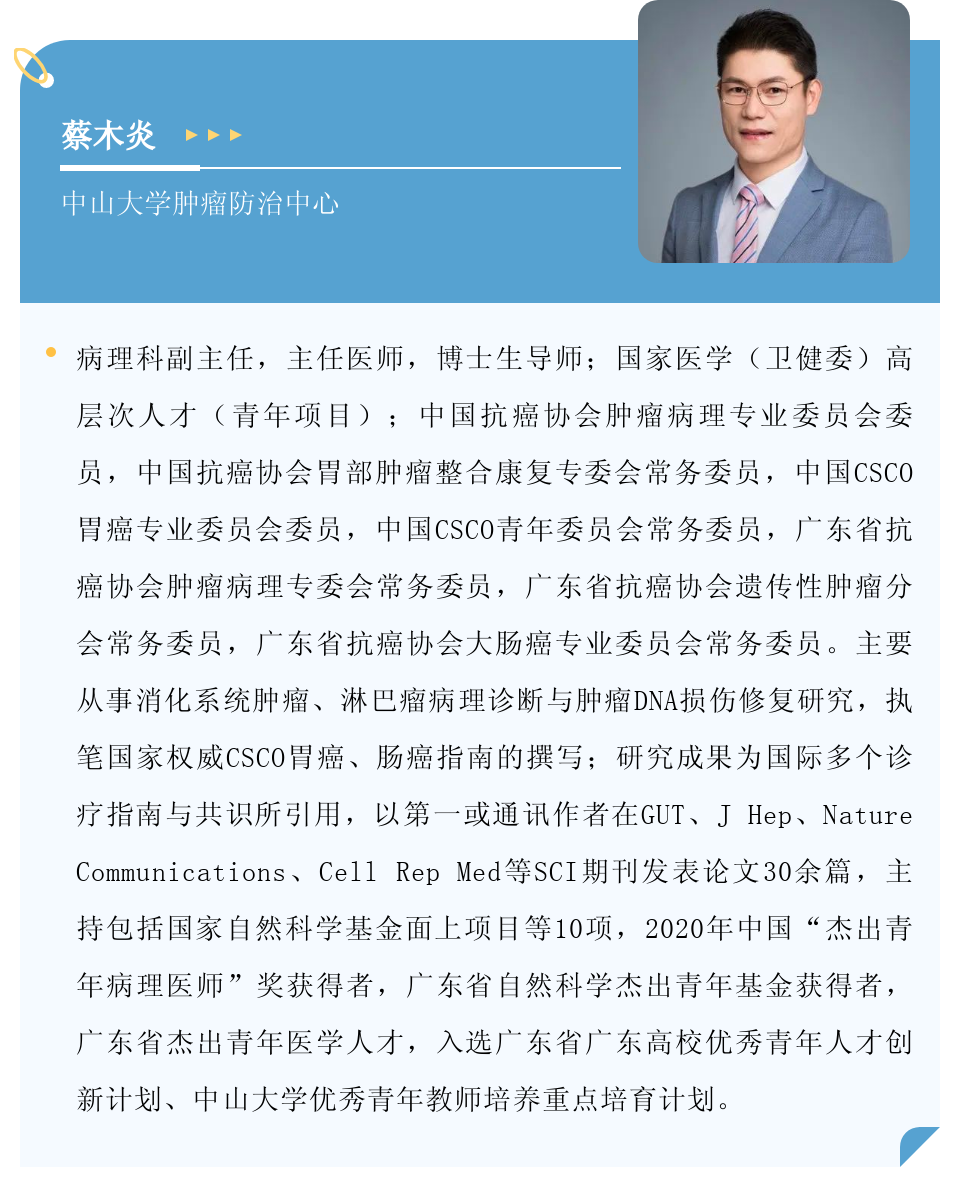 蔡木炎

中山大学肿瘤防治中心

病理科副主任，主任医师，博士生导师；国家医学（卫健委）高层次人才（青年项目）；中国抗癌协会肿瘤病理专业委员会委员，中国抗癌协会胃部肿瘤整合康复专委会常务委员，中国CSCO胃癌专业委员会委员，中国CSCO青年委员会常务委员，广东省抗癌协会肿瘤病理专委会常务委员，广东省抗癌协会遗传性肿瘤分会常务委员，广东省抗癌协会大肠癌专业委员会常务委员。主要从事消化系统肿瘤、淋巴瘤病理诊断与肿瘤DNA损伤修复研究，执笔国家权威CSCO胃癌、肠癌指南的撰写；研究成果为国际多个诊疗指南与共识所引用，以第一或通讯作者在GUT、J Hep、Nature Communications、Cell Rep Med等SCI期刊发表论文30余篇，主持包括国家自然科学基金面上项目等10项，2020年中国“杰出青年病理医师”奖获得者，广东省自然科学杰出青年基金获得者，广东省杰出青年医学人才，入选广东省广东高校优秀青年人才创新计划、中山大学优秀青年教师培养重点培育计划。